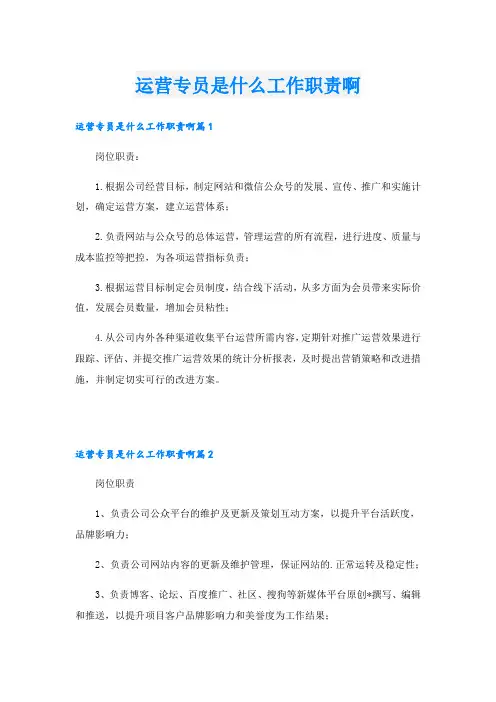 运营专员是什么工作职责啊

运营专员是什么工作职责啊篇1

岗位职责：

1.根据公司经营目标，制定网站和微信公众号的发展、宣传、推广和实施计划，确定运营方案，建立运营体系；

2.负责网站与公众号的总体运营，管理运营的所有流程，进行进度、质量与成本监控等把控，为各项运营指标负责；

3.根据运营目标制定会员制度，结合线下活动，从多方面为会员带来实际价值，发展会员数量，增加会员粘性；

4.从公司内外各种渠道收集平台运营所需内容，定期针对推广运营效果进行跟踪、评估、并提交推广运营效果的统计分析报表，及时提出营销策略和改进措施，并制定切实可行的改进方案。

运营专员是什么工作职责啊篇2

岗位职责

1、负责公司公众平台的维护及更新及策划互动方案，以提升平台活跃度，品牌影响力；

2、负责公司网站内容的更新及维护管理，保证网站的.正常运转及稳定性；

3、负责博客、论坛、百度推广、社区、搜狗等新媒体平台原创*撰写、编辑和推送，以提升项目客户品牌影响力和美誉度为工作结果；